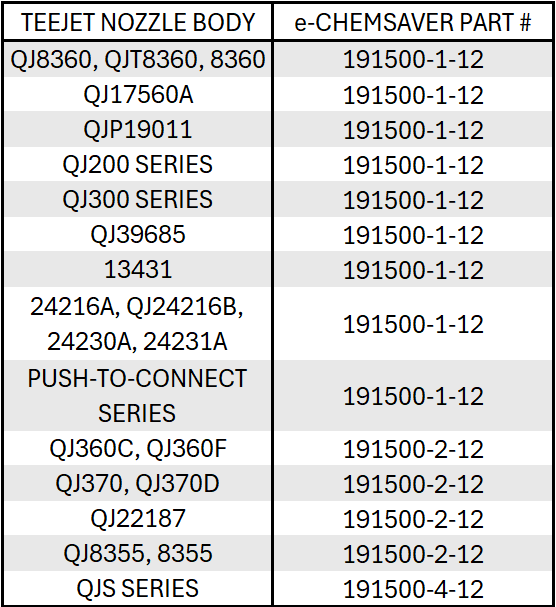 | TEEJET NOZZLE BODY | e-CHEMSAVER PART # |
|---|---|
| QJ8360, QJT8360, 8360 | 191500-1-12 |
| QJ17560A | 191500-1-12 |
| QJP19011 | 191500-1-12 |
| QJ200 SERIES | 191500-1-12 |
| QJ300 SERIES | 191500-1-12 |
| QJ39685 | 191500-1-12 |
| 13431 | 191500-1-12 |
| 24216A, QJ24216B, 24230A, 24231A | 191500-1-12 |
| PUSH-TO-CONNECT SERIES | 191500-1-12 |
| QJ360C, QJ360F | 191500-2-12 |
| QJ370, QJ370D | 191500-2-12 |
| QJ22187 | 191500-2-12 |
| QJ8355, 8355 | 191500-2-12 |
| QJS SERIES | 191500-4-12 |